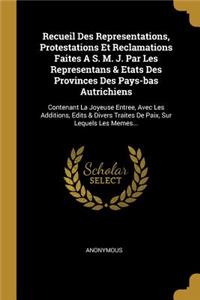 Recueil Des Representations, Protestations Et Reclamations Faites A S. M. J. Par Les Representans & Etats Des Provinces Des Pays-bas Autrichiens

Contenant La Joyeuse Entree, Avec Les Additions, Edits & Divers Traites De Paix, Sur Lequels Les Memes...

Scholar SELECT

ANONYMOUS